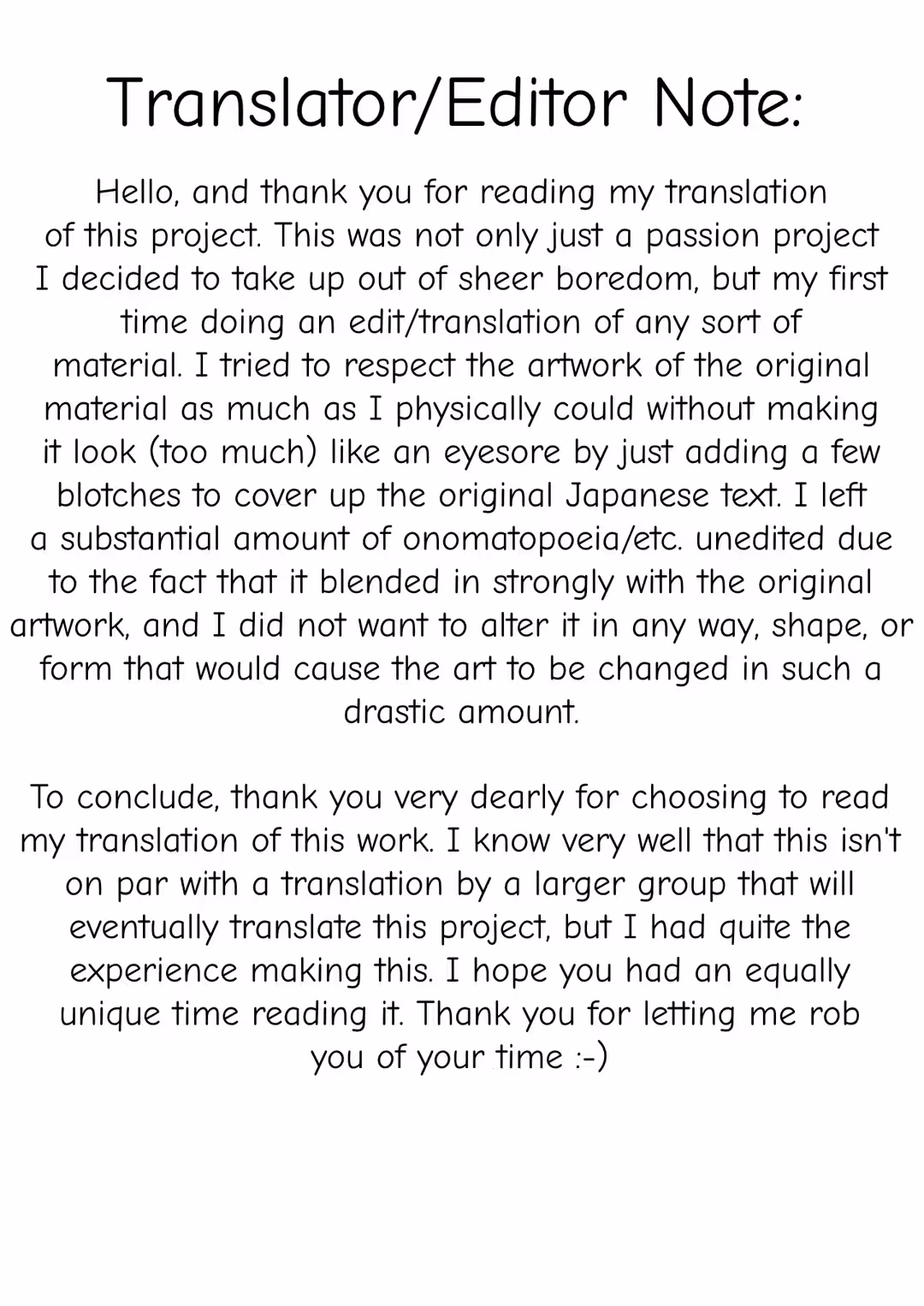 Translator/Editor Note:

Hello, and thank you for reading my translation of this project. This was not only just a passion project I decided to take up out of sheer boredom, but my first time doing an edit/translation of any sort of material. I tried to respect the artwork of the original material as much as I physically could without making it look (too much) like an eyesore by just adding a few blotches to cover up the original Japanese text. I left a substantial amount of onomatopoeia/etc. unedited due to the fact that it blended in strongly with the original artwork, and I did not want to alter it in any way, shape, or form that would cause the art to be changed in such a drastic amount.

To conclude, thank you very dearly for choosing to read my translation of this work. I know very well that this isn't on par with a translation by a larger group that will eventually translate this project, but I had quite the experience making this. I hope you had an equally unique time reading it. Thank you for letting me rob you of your time :-)